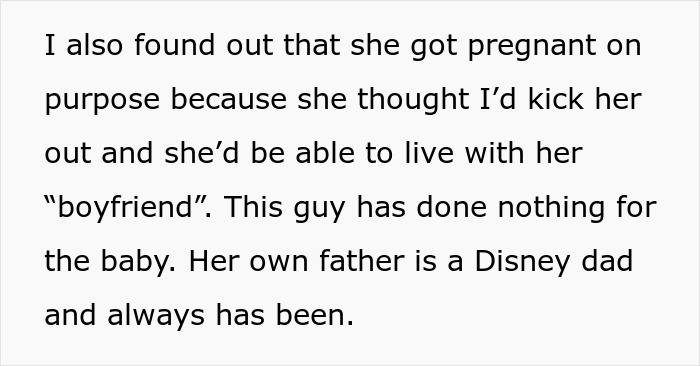 I also found out that she got pregnant on purpose because she thought I’d kick her out and she’d be able to live with her “boyfriend”. This guy has done nothing for the baby. Her own father is a Disney dad and always has been.